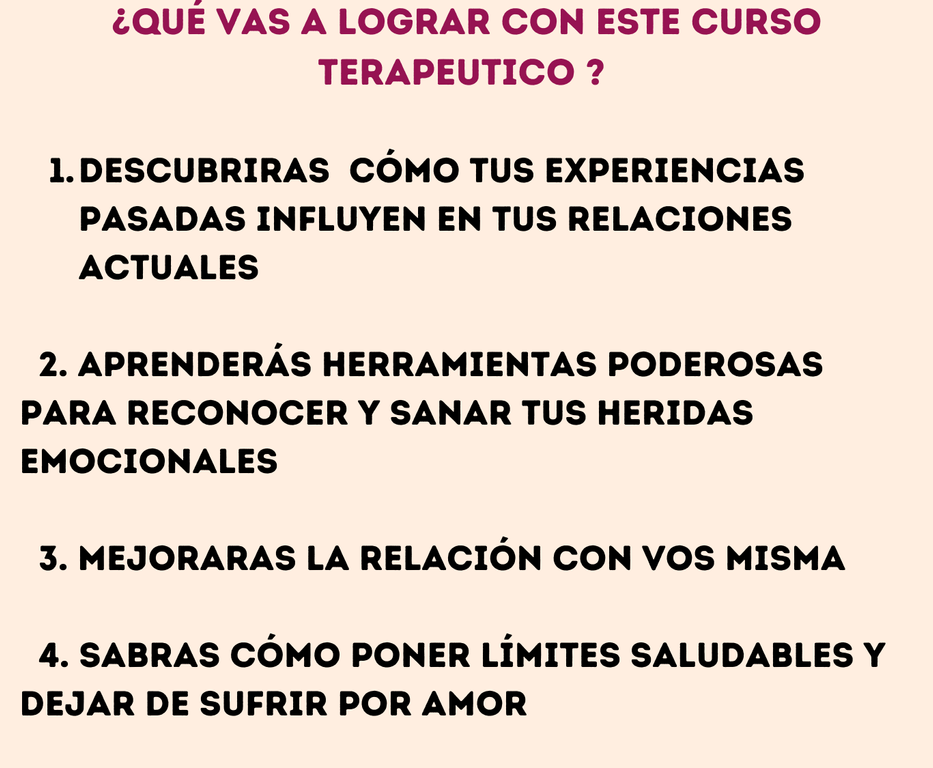 ¿QUÉ VAS A LOGRAR CON ESTE CURSO TERAPEUTICO ?

1. DESCUBRIRAS CÓMO TUS EXPERIENCIAS PASADAS INFLUYEN EN TUS RELACIONES ACTUALES

2. APRENDERÁS HERRAMIENTAS PODEROSAS PARA RECONOCER Y SANAR TUS HERIDAS EMOCIONALES

3. MEJORARAS LA RELACIÓN CON VOS MISMA

4. SABRAS CÓMO PONER LÍMITES SALUDABLES Y DEJAR DE SUFRIR POR AMOR